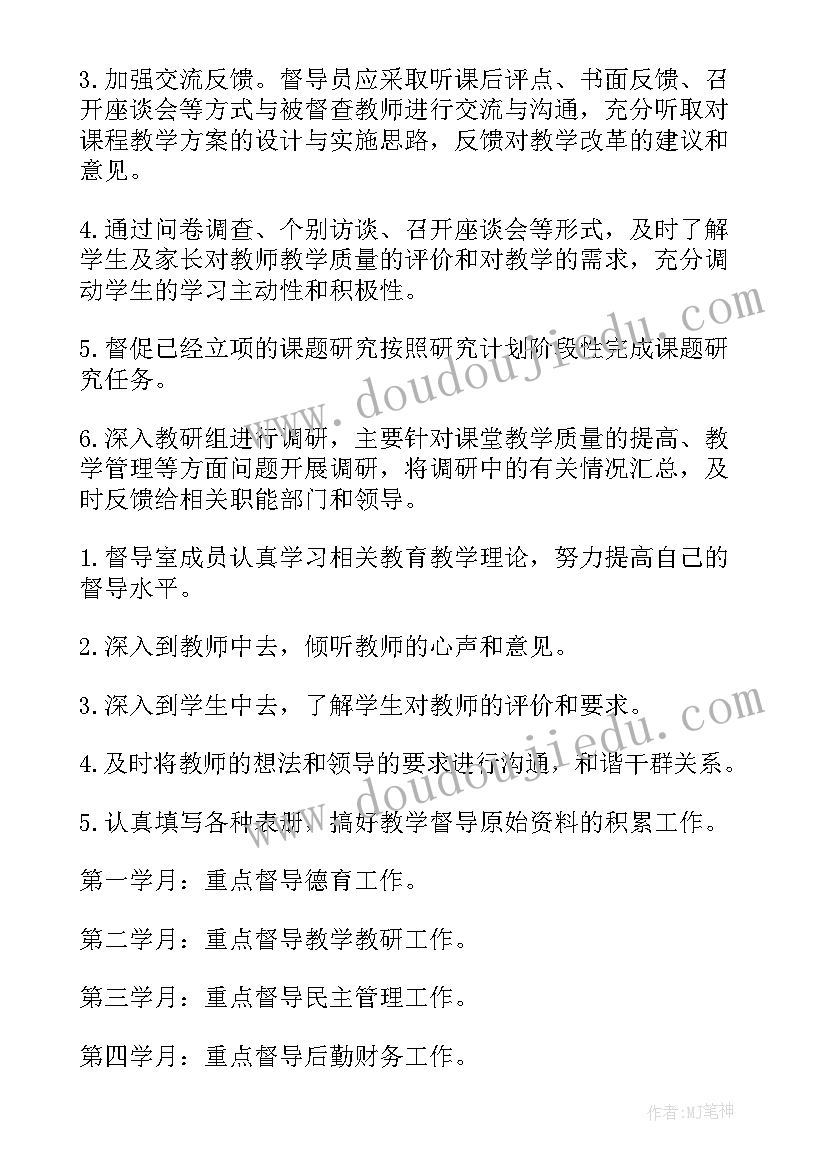 3.加强交流反馈。督导员应采取听课后评点、书面反馈、召开座谈会等方式与被督查教师进行交流与沟通，充分听取对课程教学方案的设计与实施思路，反馈对教学改革的建议和意见。

4.通过问卷调查、个别访谈、召开座谈会等形式，及时了解学生及家长对教师教学质量的评价和对教学的需求，充分调动学生的学习主动性和积极性。

5.督促已经立项的课题研究按照研究计划阶段性完成课题研究任务。

6.深入教研组进行调研，主要针对课堂教学质量的提高、教学管理等方面问题开展调研，将调研中的有关情况汇总，及时反馈给相关职能部门和领导。

1.督导室成员认真学习相关教育教学理论，努力提高自己的督导水平。

2.深入到教师中去，倾听教师的心声和意见。

3.深入到学生中去，了解学生对教师的评价和要求。

4.及时将教师的想法和领导的要求进行沟通，和谐干群关系。

5.认真填写各种表册，搞好教学督导原始资料的积累工作。

第一学月：重点督导德育工作。

第二学月：重点督导教学教研工作。

第三学月：重点督导民主管理工作。

第四学月：重点督导后勤财务工作。

www.doudoujiedu.com

www.doudoujiedu.com

作者:MJ笔神